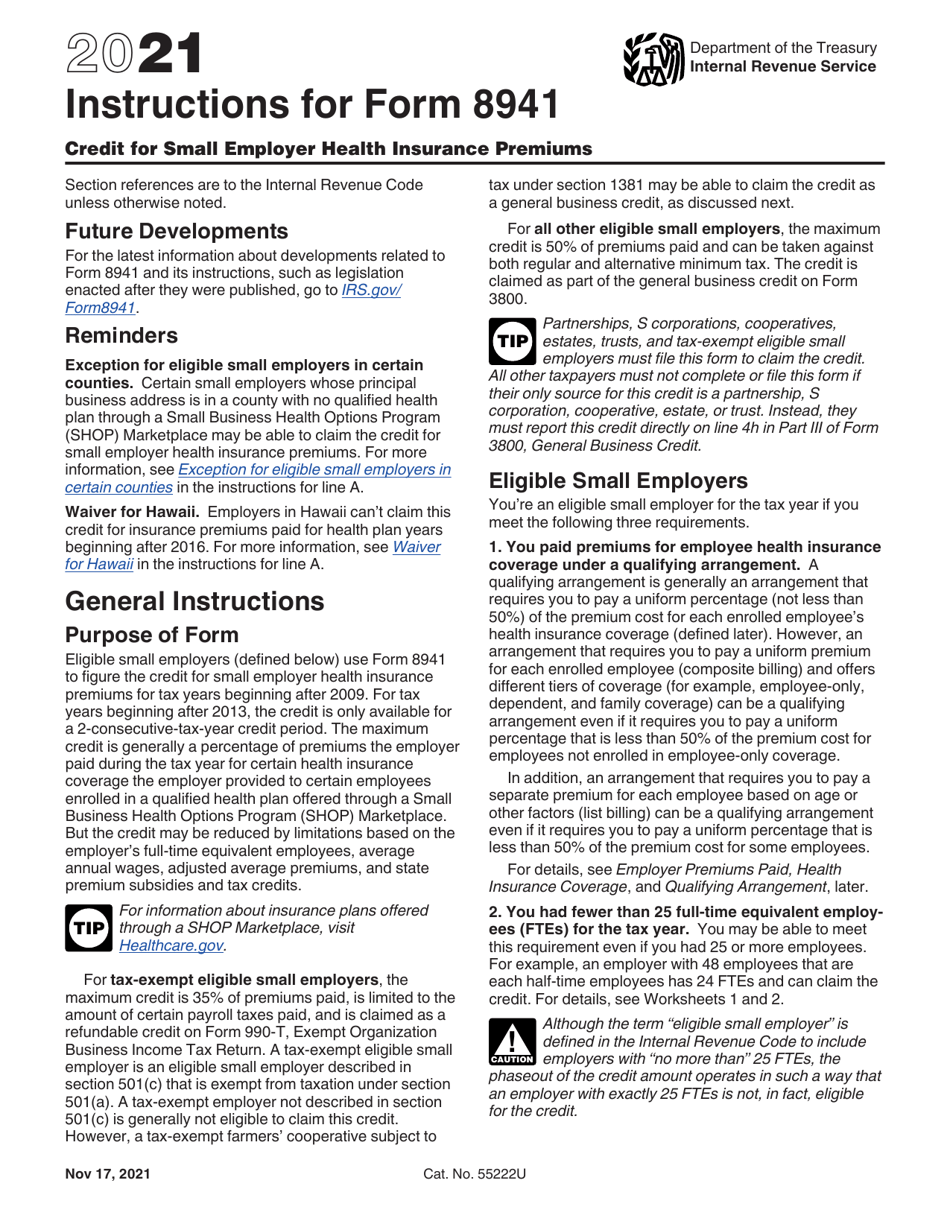 2021
Instructions for Form 8941

Department of the Treasury
Internal Revenue Service

Credit for Small Employer Health Insurance Premiums

Section references are to the Internal Revenue Code unless otherwise noted.

Future Developments

For the latest information about developments related to Form 8941 and its instructions, such as legislation enacted after they were published, go to IRS.gov/Form8941.

Reminders

Exception for eligible small employers in certain counties. Certain small employers whose principal business address is in a county with no qualified health plan through a Small Business Health Options Program (SHOP) Marketplace may be able to claim the credit for small employer health insurance premiums. For more information, see Exception for eligible small employers in certain counties in the instructions for line A.

Waiver for Hawaii. Employers in Hawaii can't claim this credit for insurance premiums paid for health plan years beginning after 2016. For more information, see Waiver for Hawaii in the instructions for line A.

General Instructions

Purpose of Form

Eligible small employers (defined below) use Form 8941 to figure the credit for small employer health insurance premiums for tax years beginning after 2009. For tax years beginning after 2013, the credit is only available for a 2-consecutive-tax-year credit period. The maximum credit is generally a percentage of premiums the employer paid during the tax year for certain health insurance coverage the employer provided to certain employees enrolled in a qualified health plan offered through a Small Business Health Options Program (SHOP) Marketplace. But the credit may be reduced by limitations based on the employer's full-time equivalent employees, average annual wages, adjusted average premiums, and state premium subsidies and tax credits.

TIP For information about insurance plans offered through a SHOP Marketplace, visit Healthcare.gov.

For tax-exempt eligible small employers, the maximum credit is 35% of premiums paid, is limited to the amount of certain payroll taxes paid, and is claimed as a refundable credit on Form 990-T, Exempt Organization Business Income Tax Return. A tax-exempt eligible small employer is an eligible small employer described in section 501(c) that is exempt from taxation under section 501(a). A tax-exempt employer not described in section 501(c) is generally not eligible to claim this credit. However, a tax-exempt farmers' cooperative subject to tax under section 1381 may be able to claim the credit as a general business credit, as discussed next.

For all other eligible small employers, the maximum credit is 50% of premiums paid and can be taken against both regular and alternative minimum tax. The credit is claimed as part of the general business credit on Form 3800.

TIP Partnerships, S corporations, cooperatives, estates, trusts, and tax-exempt eligible small employers must file this form to claim the credit. All other taxpayers must not complete or file this form if their only source for this credit is a partnership, S corporation, cooperative, estate, or trust. Instead, they must report this credit directly on line 4h in Part III of Form 3800, General Business Credit.

Eligible Small Employers

You're an eligible small employer for the tax year if you meet the following three requirements.

1. You paid premiums for employee health insurance coverage under a qualifying arrangement. A qualifying arrangement is generally an arrangement that requires you to pay a uniform percentage (not less than 50%) of the premium cost for each enrolled employee's health insurance coverage (defined later). However, an arrangement that requires you to pay a uniform premium for each enrolled employee (composite billing) and offers different tiers of coverage (for example, employee-only, dependent, and family coverage) can be a qualifying arrangement even if it requires you to pay a uniform percentage that is less than 50% of the premium cost for employees not enrolled in employee-only coverage.

In addition, an arrangement that requires you to pay a separate premium for each employee based on age or other factors (list billing) can be a qualifying arrangement even if it requires you to pay a uniform percentage that is less than 50% of the premium cost for some employees.

For details, see Employer Premiums Paid, Health Insurance Coverage, and Qualifying Arrangement, later.

2. You had fewer than 25 full-time equivalent employees (FTEs) for the tax year. You may be able to meet this requirement even if you had 25 or more employees. For example, an employer with 48 employees that are each half-time employees has 24 FTEs and can claim the credit. For details, see Worksheets 1 and 2.

CAUTION Although the term "eligible small employer" is defined in the Internal Revenue Code to include employers with "no more than" 25 FTEs, the phaseout of the credit amount operates in such a way that an employer with exactly 25 FTEs is not, in fact, eligible for the credit.

Nov 17, 2021
Cat. No. 55222U